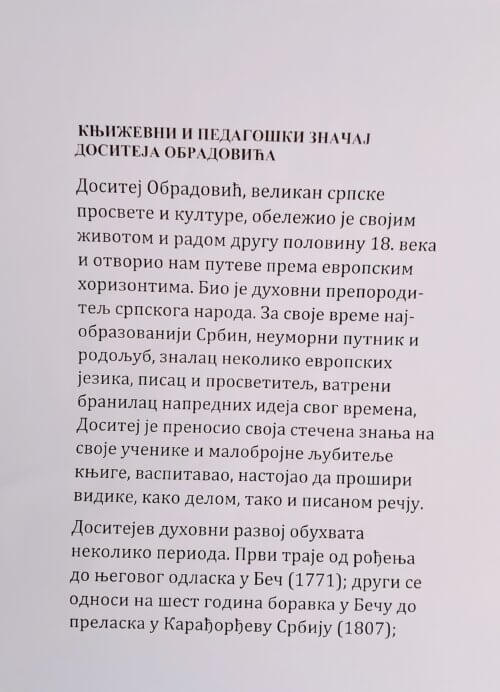 КЊИЖЕВНИ И ПЕДАГОШКИ ЗНАЧАЈ ДОСИТЕЈА ОБРАДОВИЋА

Доситеј Обрадовић, великан српске просвете и културе, обележио је својим животом и радом другу половину 18. века и отворио нам путеве према европским хоризонтима. Био је духовни препородитељ српскога народа. За своје време најобразованији Србин, неуморни путник и родољуб, зналац неколико европских језика, писац и просветитељ, ватрени бранилац напредних идеја свог времена, Доситеј је преносио своја стечена знања на своје ученике и малобројне љубитеље књиге, васпитавао, настојао да прошири видике, како делом, тако и писаном речју.

Доситејев духовни развој обухвата неколико периода. Први траје од рођења до његовог одласка у Беч (1771); други се односи на шест година боравка у Бечу до преласка у Карађорђеву Србију (1807);